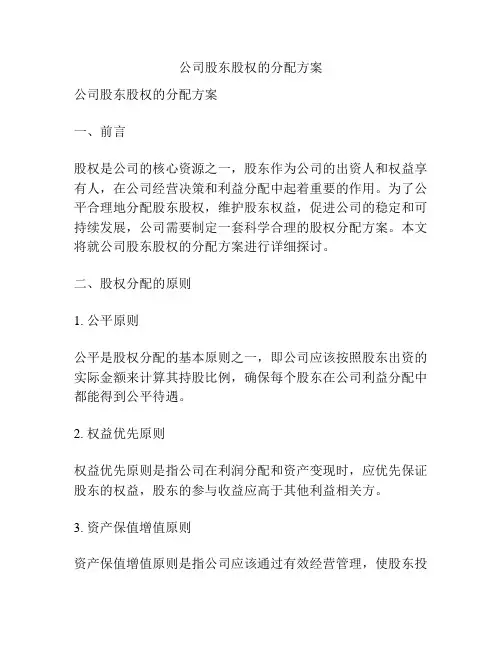 公司股东股权的分配方案

公司股东股权的分配方案

一、前言

股权是公司的核心资源之一，股东作为公司的出资人和权益享有人，在公司经营决策和利益分配中起着重要的作用。为了公平合理地分配股东股权，维护股东权益，促进公司的稳定和可持续发展，公司需要制定一套科学合理的股权分配方案。本文将就公司股东股权的分配方案进行详细探讨。

二、股权分配的原则

1. 公平原则

公平是股权分配的基本原则之一，即公司应该按照股东出资的实际金额来计算其持股比例，确保每个股东在公司利益分配中都能得到公平待遇。

2. 权益优先原则

权益优先原则是指公司在利润分配和资产变现时，应优先保证股东的权益，股东的参与收益应高于其他利益相关方。

3. 资产保值增值原则

资产保值增值原则是指公司应该通过有效经营管理，使股东投